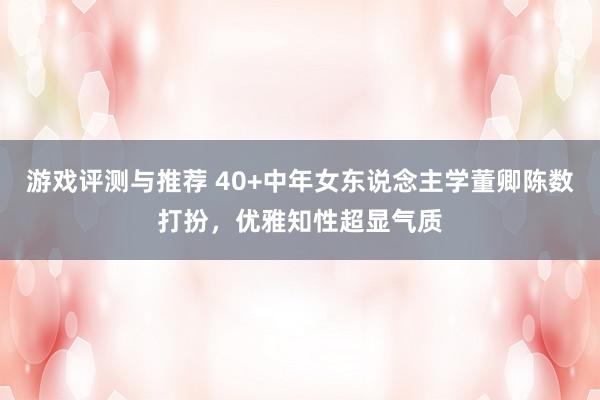 游戏评测与推荐 40+中年女东说念主学董卿陈数打扮，优雅知性超显气质